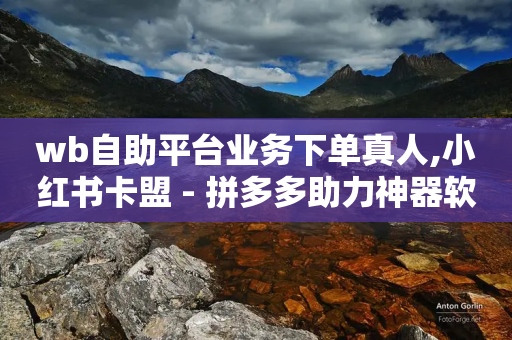 wb自助平台业务下单真人,小红书卡盟 - 拼多多助力神器软

Anton Gorlin
FotoForge.net